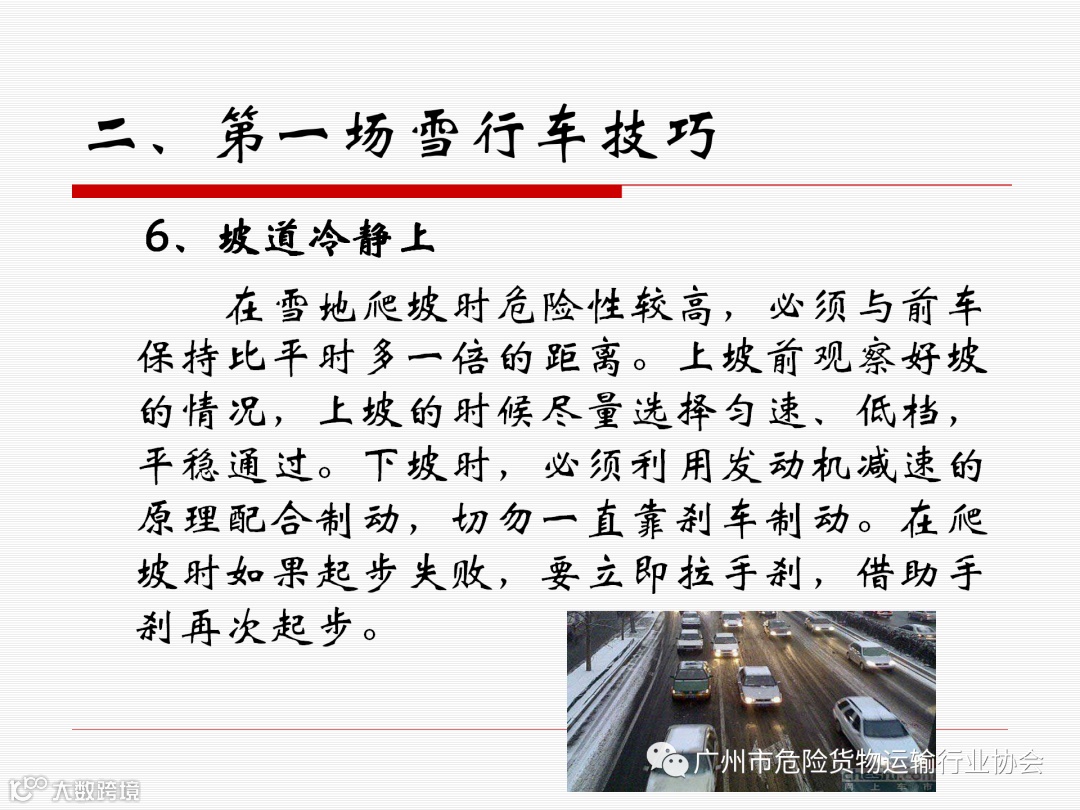 二、第一场雪行车技巧

6、坡道冷静上

在雪地爬坡时危险性较高，必须与前车保持比平时多一倍的距离。上坡前观察好坡的情况，上坡的时候尽量选择匀速、低档，平稳通过。下坡时，必须利用发动机减速的原理配合制动，切勿一直靠刹车制动。在爬坡时如果起步失败，要立即拉手刹，借助手刹再次起步。

广州市危险货物运输行业协会

大数跨境